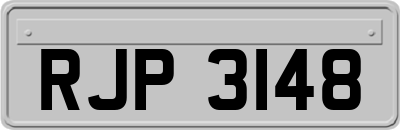 RJP 3148